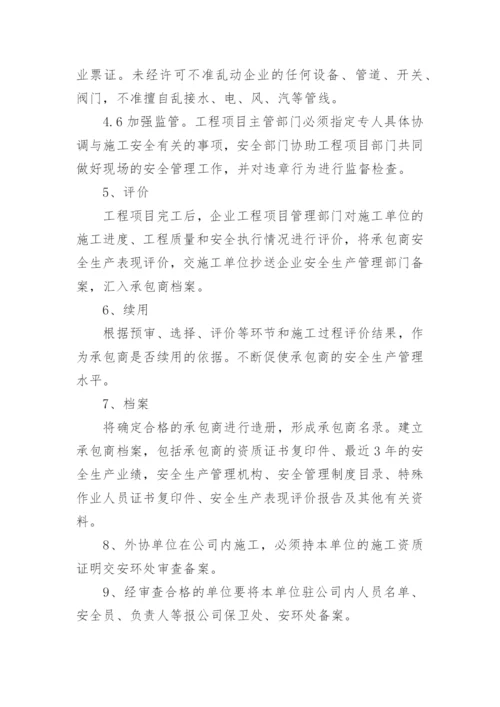 业票证。未经许可不准乱动企业的任何设备、管道、开关、阀门，不准擅自乱接水、电、风、汽等管线。

4.6 加强监管。工程项目主管部门必须指定专人具体协调与施工安全有关的事项，安全部门协助工程项目部门共同做好现场的安全管理工作，并对违章行为进行监督检查。

5、评价

工程项目完工后，企业工程项目管理部门对施工单位的施工进度、工程质量和安全执行情况进行评价，将承包商安全生产表现评价，交施工单位抄送企业安全生产管理部门备案，汇入承包商档案。

6、续用

根据预审、选择、评价等环节和施工过程评价结果，作为承包商是否续用的依据。不断促使承包商的安全生产管理水平。

7、档案

将确定合格的承包商进行造册，形成承包商名录。建立承包商档案，包括承包商的资质证书复印件、最近3年的安全生产业绩，安全生产管理机构、安全管理制度目录、特殊作业人员证书复印件、安全生产表现评价报告及其他有关资料。

8、外协单位在公司内施工，必须持本单位的施工资质证明交安环处审查备案。

9、经审查合格的单位要将本单位驻公司内人员名单、安全员、负责人等报公司保卫处、安环处备案。